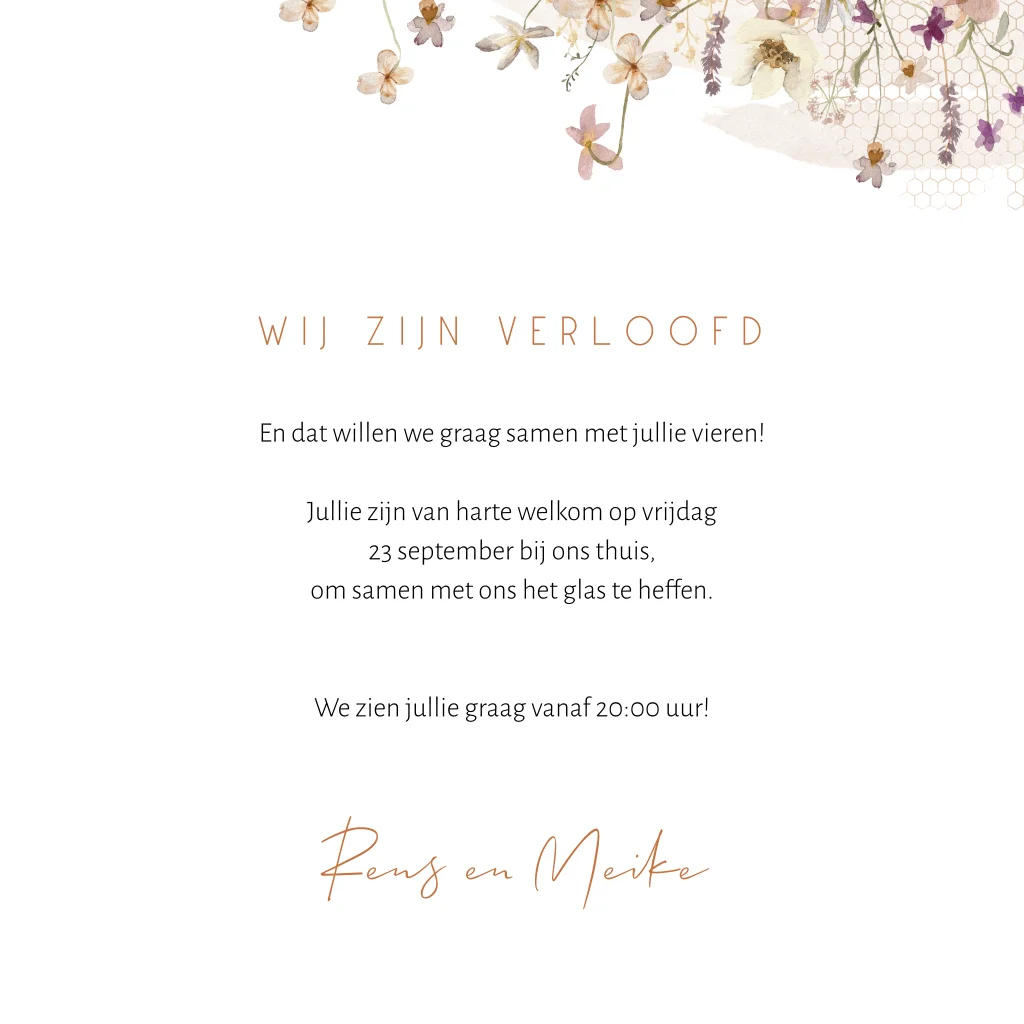 WIJ ZIJN VERLOOFD

En dat willen we graag samen met jullie vieren!

Jullie zijn van harte welkom op vrijdag
23 september bij ons thuis,
om samen met ons het glas te heffen.

We zien jullie graag vanaf 20:00 uur!

Rens en Meike